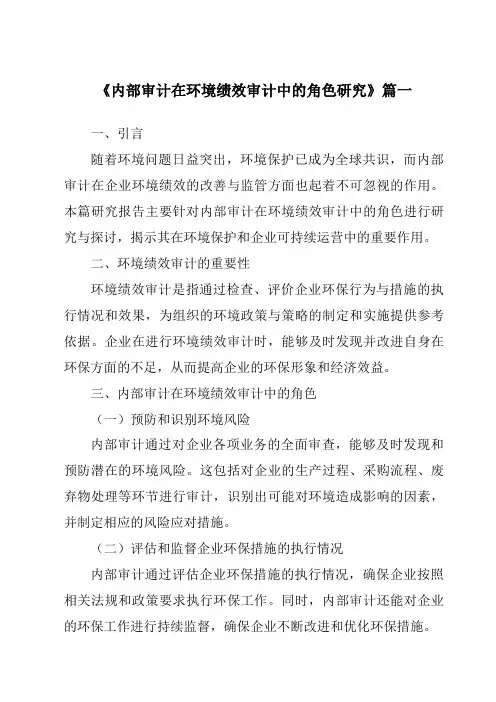 《内部审计在环境绩效审计中的角色研究》篇一

一、引言

随着环境问题日益突出，环境保护已成为全球共识，而内部审计在企业环境绩效的改善与监管方面也起着不可忽视的作用。本篇研究报告主要针对内部审计在环境绩效审计中的角色进行研究与探讨，揭示其在环境保护和企业可持续运营中的重要作用。

二、环境绩效审计的重要性

环境绩效审计是指通过检查、评价企业环保行为与措施的执行情况和效果，为组织的环境政策与策略的制定和实施提供参考依据。企业在进行环境绩效审计时，能够及时发现并改进自身在环保方面的不足，从而提高企业的环保形象和经济效益。

三、内部审计在环境绩效审计中的角色

（一）预防和识别环境风险

内部审计通过对企业各项业务的全面审查，能够及时发现和预防潜在的环境风险。这包括对企业的生产过程、采购流程、废弃物处理等环节进行审计，识别出可能对环境造成影响的因素，并制定相应的风险应对措施。

（二）评估和监督企业环保措施的执行情况

内部审计通过评估企业环保措施的执行情况，确保企业按照相关法规和政策要求执行环保工作。同时，内部审计还能对企业的环保工作进行持续监督，确保企业不断改进和优化环保措施。